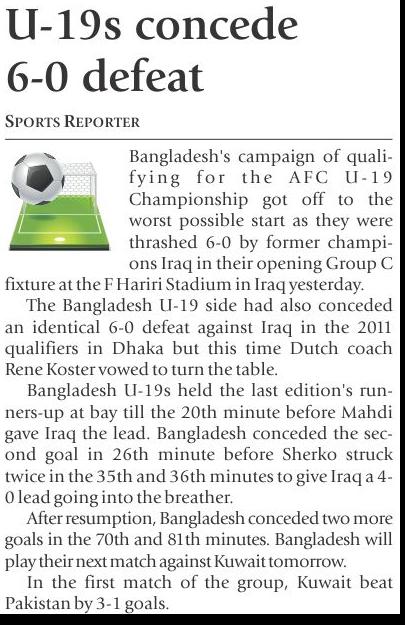 U-19s concede 6-0 defeat

SPORTS REPORTER

Bangladesh's campaign of qualifying for the AFC U-19 Championship got off to the worst possible start as they were thrashed 6-0 by former champions Iraq in their opening Group C fixture at the F Hariri Stadium in Iraq yesterday.

The Bangladesh U-19 side had also conceded an identical 6-0 defeat against Iraq in the 2011 qualifiers in Dhaka but this time Dutch coach Rene Koster vowed to turn the table.

Bangladesh U-19s held the last edition's runners-up at bay till the 20th minute before Mahdi gave Iraq the lead. Bangladesh conceded the second goal in 26th minute before Sherko struck twice in the 35th and 36th minutes to give Iraq a 4-0 lead going into the breather.

After resumption, Bangladesh conceded two more goals in the 70th and 81th minutes. Bangladesh will play their next match against Kuwait tomorrow.

In the first match of the group, Kuwait beat Pakistan by 3-1 goals.